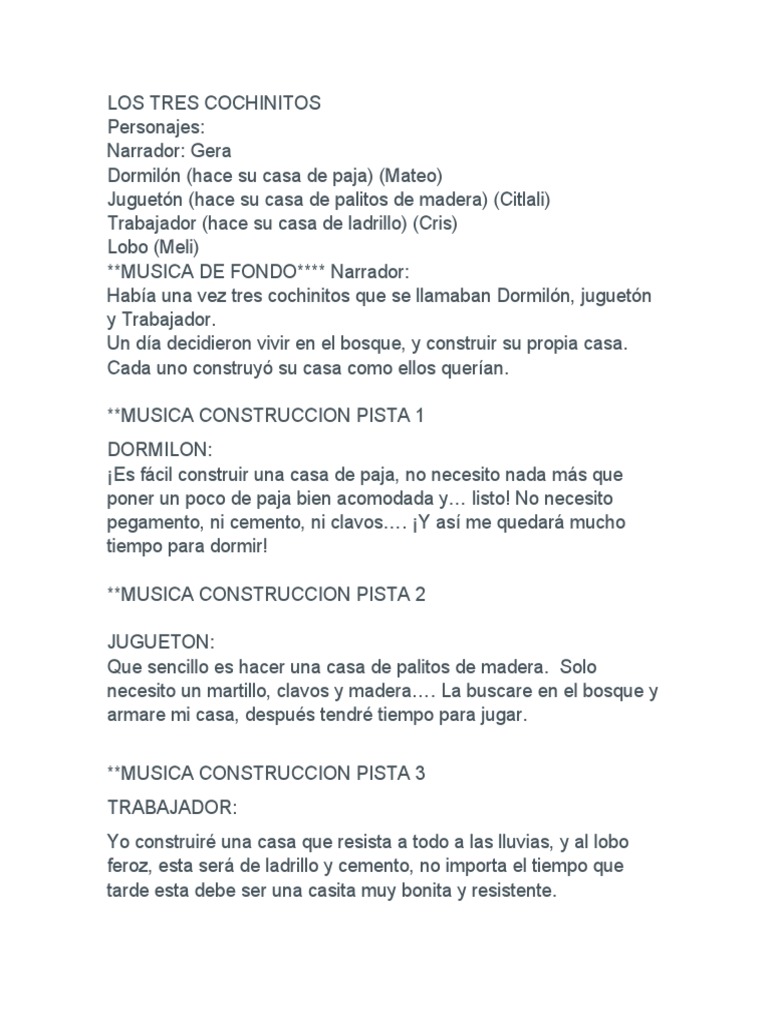 LOS TRES COCHINITOS
Personajes:
Narrador: Gera
Dormilón (hace su casa de paja) (Mateo)
Juguetón (hace su casa de palitos de madera) (Citlali)
Trabajador (hace su casa de ladrillo) (Cris)
Lobo (Meli)
**MUSICA DE FONDO**** Narrador:
Había una vez tres cochinitos que se llamaban Dormilón, juguetón y Trabajador.
Un día decidieron vivir en el bosque, y construir su propia casa. Cada uno construyó su casa como ellos querían.

**MUSICA CONSTRUCCION PISTA 1

DORMILON:
¡Es fácil construir una casa de paja, no necesito nada más que poner un poco de paja bien acomodada y… listo! No necesito pegamento, ni cemento, ni clavos.… ¡Y así me quedará mucho tiempo para dormir!

**MUSICA CONSTRUCCION PISTA 2

JUGUETON:
Que sencillo es hacer una casa de palitos de madera. Solo necesito un martillo, clavos y madera.… La buscare en el bosque y armare mi casa, después tendré tiempo para jugar.

**MUSICA CONSTRUCCION PISTA 3

TRABAJADOR:

Yo construiré una casa que resista a todo a las lluvias, y al lobo feroz, esta será de ladrillo y cemento, no importa el tiempo que tarde esta debe ser una casita muy bonita y resistente.